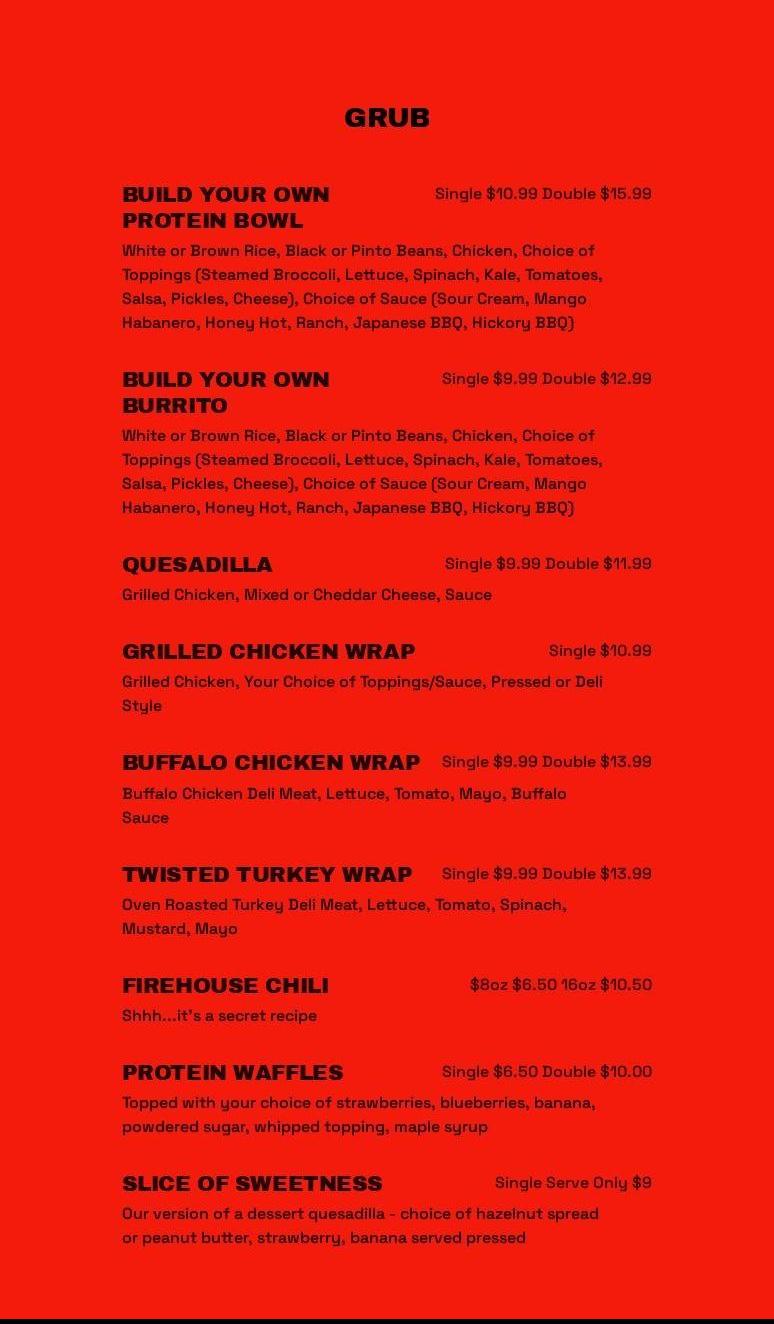 GRUB

BUILD YOUR OWN PROTEIN BOWL

Single $10.99 Double $15.99

White or Brown Rice, Black or Pinto Beans, Chicken, Choice of Toppings (Steamed Broccoli, Lettuce, Spinach, Kale, Tomatoes, Salsa, Pickles, Cheese), Choice of Sauce (Sour Cream, Mango Habanero, Honey Hot, Ranch, Japanese BBQ, Hickory BBQ)

BUILD YOUR OWN BURRITO

Single $9.99 Double $12.99

White or Brown Rice, Black or Pinto Beans, Chicken, Choice of Toppings (Steamed Broccoli, Lettuce, Spinach, Kale, Tomatoes, Salsa, Pickles, Cheese), Choice of Sauce (Sour Cream, Mango Habanero, Honey Hot, Ranch, Japanese BBQ, Hickory BBQ)

QUESADILLA

Single $9.99 Double $11.99

Grilled Chicken, Mixed or Cheddar Cheese, Sauce

GRILLED CHICKEN WRAP

Single $10.99

Grilled Chicken, Your Choice of Toppings/Sauce, Pressed or Deli Style

BUFFALO CHICKEN WRAP

Single $9.99 Double $13.99

Buffalo Chicken Deli Meat, Lettuce, Tomato, Mayo, Buffalo Sauce

TWISTED TURKEY WRAP

Single $9.99 Double $13.99

Oven Roasted Turkey Deli Meat, Lettuce, Tomato, Spinach, Mustard, Mayo

FIREHOUSE CHILI

$8oz $6.50 16oz $10.50

Shhh...it's a secret recipe

PROTEIN WAFFLES

Single $6.50 Double $10.00

Topped with your choice of strawberries, blueberries, banana, powdered sugar, whipped topping, maple syrup

SLICE OF SWEETNESS

Single Serve Only $9

Our version of a dessert quesadilla - choice of hazelnut spread or peanut butter, strawberry, banana served pressed